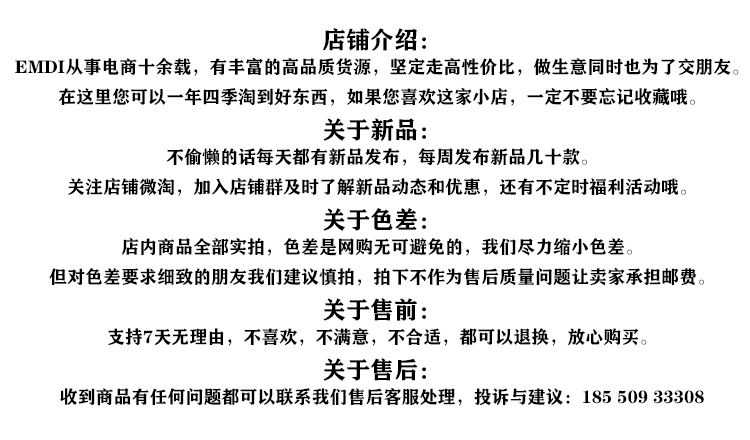 店铺介绍:
EMDI从事电商十余载，有丰富的高品质货源，坚定走高性价比，做生意同时也为了交朋友。
在这里您可以一年四季淘到好东西，如果您喜欢这家小店，一定不要忘记收藏哦。

关于新品:
不偷懒的话每天都有新品发布，每周发布新品几十款。
关注店铺微淘，加入店铺群及时了解新品动态和优惠，还有不定时福利活动哦。

关于色差:
店内商品全部实拍，色差是网购无可避免的，我们尽力缩小色差。
但对色差要求细致的朋友我们建议慎拍，拍下不作为售后质量问题让卖家承担邮费。

关于售前:
支持7天无理由，不喜欢，不满意，不合适，都可以退换，放心购买。

关于售后:
收到商品有任何问题都可以联系我们售后客服处理，投诉与建议：185 509 33308